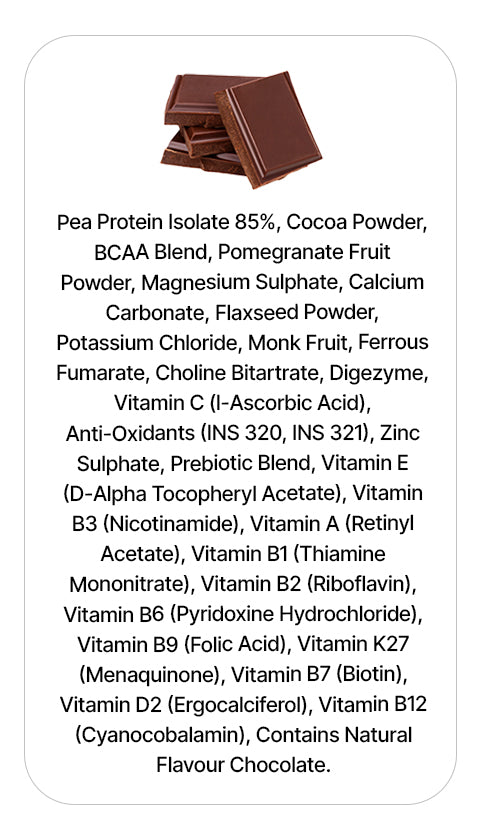 Pea Protein Isolate 85%, Cocoa Powder, BCAA Blend, Pomegranate Fruit Powder, Magnesium Sulphate, Calcium Carbonate, Flaxseed Powder, Potassium Chloride, Monk Fruit, Ferrous Fumarate, Choline Bitartrate, Digezyme, Vitamin C (l-Ascorbic Acid), Anti-Oxidants (INS 320, INS 321), Zinc Sulphate, Prebiotic Blend, Vitamin E (D-Alpha Tocopheryl Acetate), Vitamin B3 (Nicotinamide), Vitamin A (Retinyl Acetate), Vitamin B1 (Thiamine Mononitrate), Vitamin B2 (Riboflavin), Vitamin B6 (Pyridoxine Hydrochloride), Vitamin B9 (Folic Acid), Vitamin K27 (Menaquinone), Vitamin B7 (Biotin), Vitamin D2 (Ergocalciferol), Vitamin B12 (Cyanocobalamin), Contains Natural Flavour Chocolate.